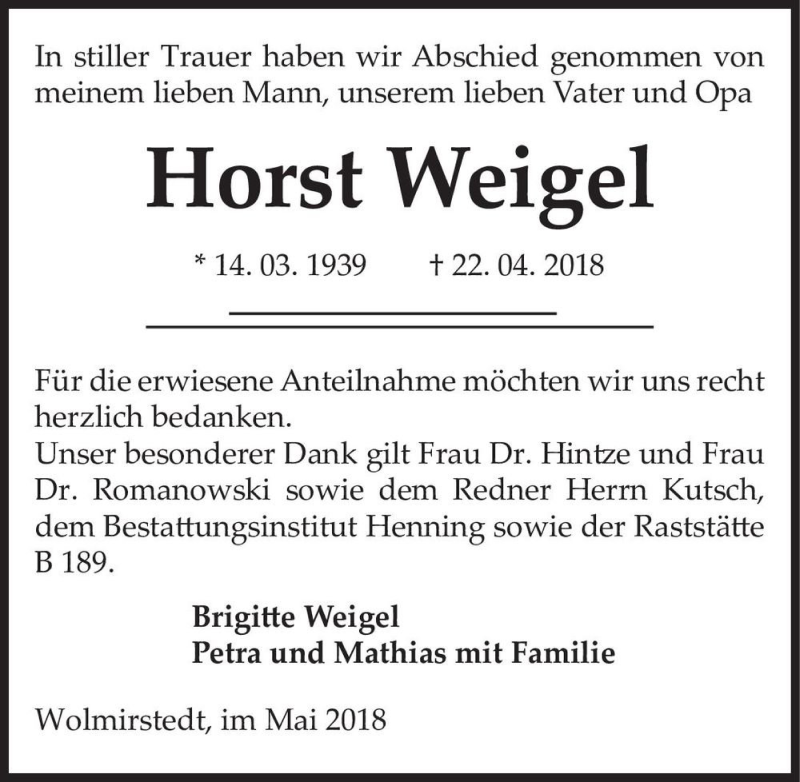 In stiller Trauer haben wir Abschied genommen von meinem lieben Mann, unserem lieben Vater und Opa

Horst Weigel

* 14. 03. 1939 † 22. 04. 2018

Für die erwiesene Anteilnahme möchten wir uns recht herzlich bedanken.
Unser besonderer Dank gilt Frau Dr. Hintze und Frau Dr. Romanowski sowie dem Redner Herrn Kutsch, dem Bestattungsinstitut Henning sowie der Raststätte B 189.

Brigitte Weigel
Petra und Mathias mit Familie

Wolmirstedt, im Mai 2018